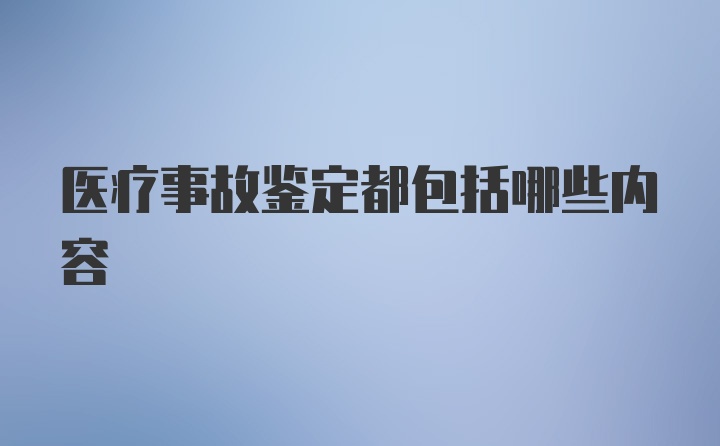 医疗事故鉴定都包括哪些内容